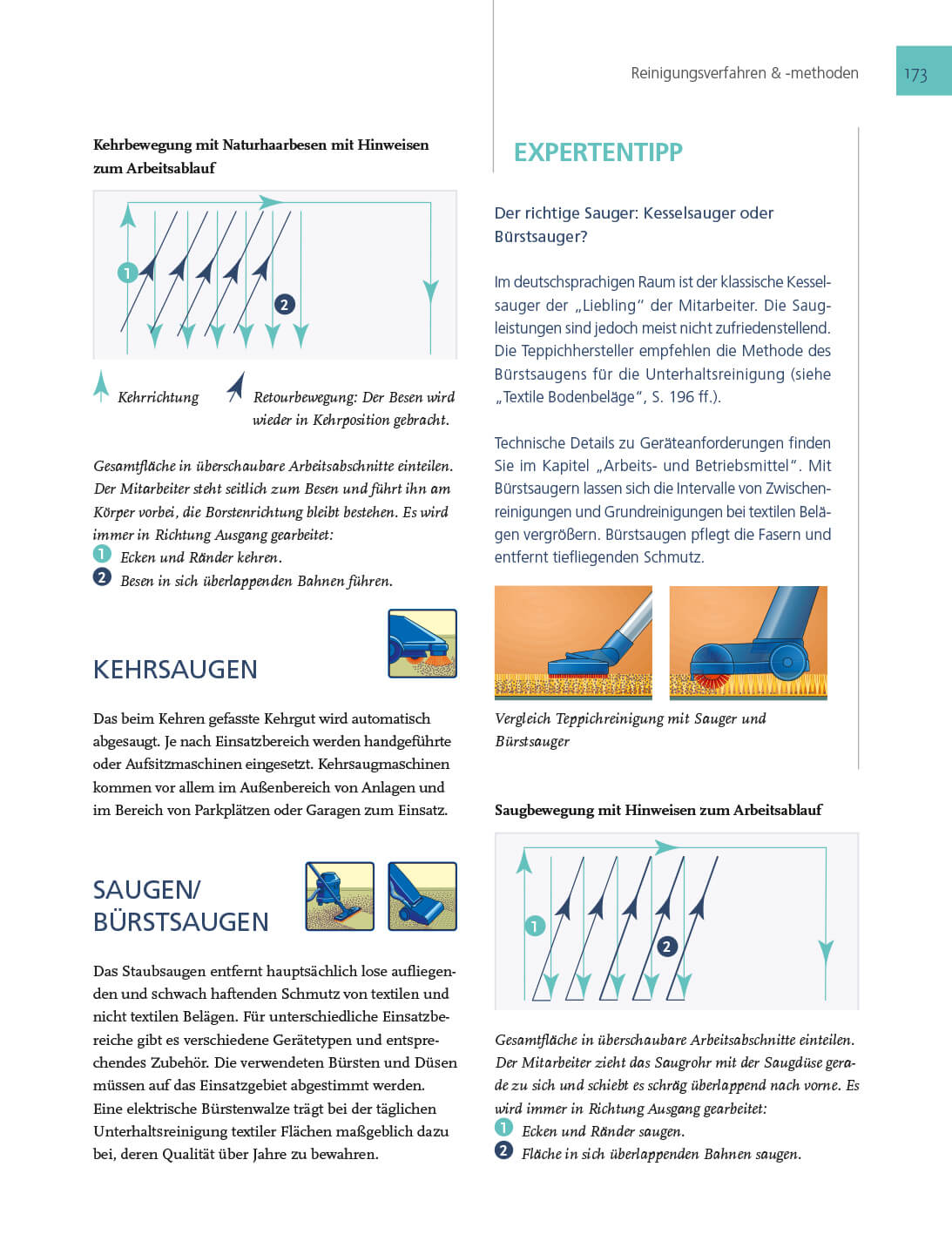 Reinigungsverfahren & -methoden

173

Kehrbewegung mit Naturhaarbesen mit Hinweisen zum Arbeitsablauf

1

2

Kehrrichtung

Retourbewegung: Der Besen wird wieder in Kehrposition gebracht.

Gesamtfläche in überschaubare Arbeitsabschnitte einteilen. Der Mitarbeiter steht seitlich zum Besen und führt ihn am Körper vorbei, die Borstenrichtung bleibt bestehen. Es wird immer in Richtung Ausgang gearbeitet:
1 Ecken und Ränder kehren.
2 Besen in sich überlappenden Bahnen führen.

KEHRSAUGEN

Das beim Kehren gefasste Kehrgut wird automatisch abgesaugt. Je nach Einsatzbereich werden handgeführte oder Aufsitzmaschinen eingesetzt. Kehrsaugmaschinen kommen vor allem im Außenbereich von Anlagen und im Bereich von Parkplätzen oder Garagen zum Einsatz.

SAUGEN/ BÜRSTSAUGEN

Das Staubsaugen entfernt hauptsächlich lose aufliegenden und schwach haftenden Schmutz von textilen und nicht textilen Belägen. Für unterschiedliche Einsatzbereiche gibt es verschiedene Gerätetypen und entsprechendes Zubehör. Die verwendeten Bürsten und Düsen müssen auf das Einsatzgebiet abgestimmt werden. Eine elektrische Bürstenwalze trägt bei der täglichen Unterhaltsreinigung textiler Flächen maßgeblich dazu bei, deren Qualität über Jahre zu bewahren.

EXPERTENTIPP

Der richtige Sauger: Kesselsauger oder Bürstsauger?

Im deutschsprachigen Raum ist der klassische Kesselsauger der „Liebling" der Mitarbeiter. Die Saugleistungen sind jedoch meist nicht zufriedenstellend. Die Teppichhersteller empfehlen die Methode des Bürstsaugens für die Unterhaltsreinigung (siehe „Textile Bodenbeläge", S. 196 ff.).

Technische Details zu Geräteanforderungen finden Sie im Kapitel „Arbeits- und Betriebsmittel". Mit Bürstsaugern lassen sich die Intervalle von Zwischenreinigungen und Grundreinigungen bei textilen Belägen vergrößern. Bürstsaugen pflegt die Fasern und entfernt tiefliegenden Schmutz.

Vergleich Teppichreinigung mit Sauger und Bürstsauger

Saugbewegung mit Hinweisen zum Arbeitsablauf

1

2

Gesamtfläche in überschaubare Arbeitsabschnitte einteilen. Der Mitarbeiter zieht das Saugrohr mit der Saugdüse gerade zu sich und schiebt es schräg überlappend nach vorne. Es wird immer in Richtung Ausgang gearbeitet:
1 Ecken und Ränder saugen.
2 Fläche in sich überlappenden Bahnen saugen.